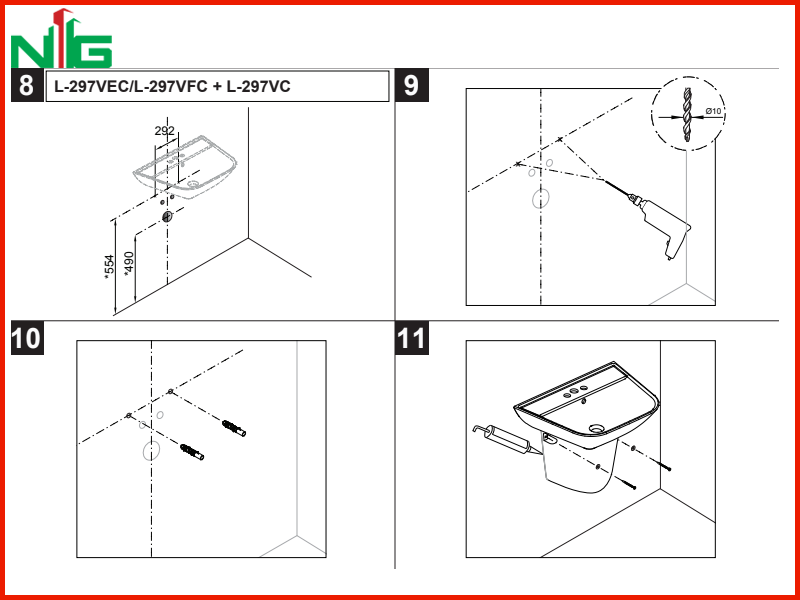 NTG

8 L-297VEC/L-297VFC + L-297VC

292

*554

*490

9

Ø10

10

11